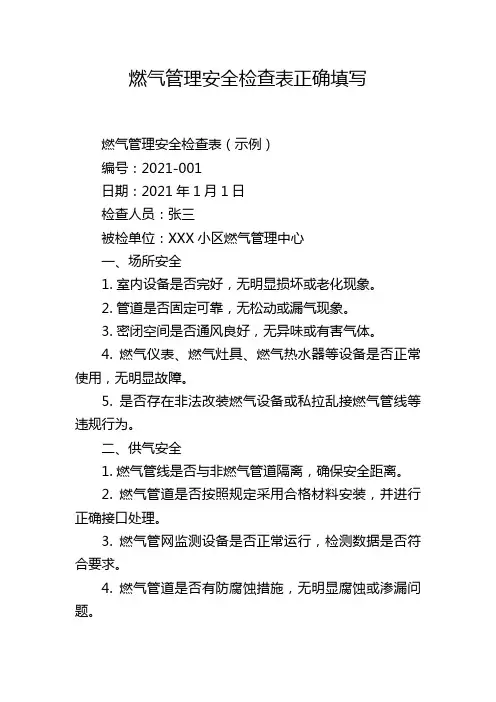 燃气管理安全检查表正确填写

燃气管理安全检查表（示例）

编号：2021-001

日期：2021 年 1 月 1 日

检查人员：张三

被检单位：XXX 小区燃气管理中心

一、场所安全

1. 室内设备是否完好，无明显损坏或老化现象。

2. 管道是否固定可靠，无松动或漏气现象。

3. 密闭空间是否通风良好，无异味或有害气体。

4. 燃气仪表、燃气灶具、燃气热水器等设备是否正常使用，无明显故障。

5. 是否存在非法改装燃气设备或私拉乱接燃气管线等违规行为。

二、供气安全

1. 燃气管线是否与非燃气管道隔离，确保安全距离。

2. 燃气管道是否按照规定采用合格材料安装，并进行正确接口处理。

3. 燃气管网监测设备是否正常运行，检测数据是否符合要求。

4. 燃气管道是否有防腐蚀措施，无明显腐蚀或渗漏问题。